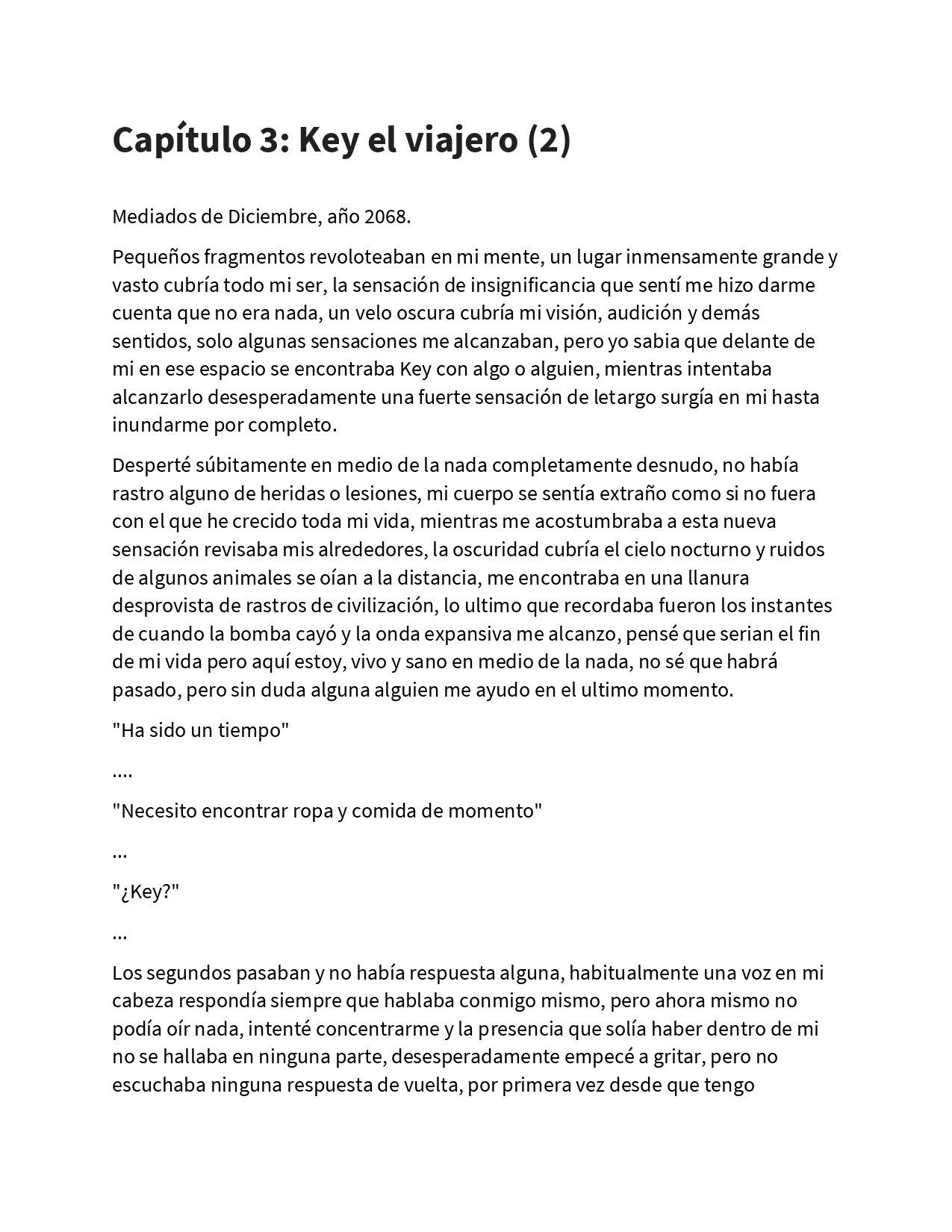 Capítulo 3: Key el viajero (2)

Mediados de Diciembre, año 2068.

Pequeños fragmentos revoloteaban en mi mente, un lugar inmensamente grande y vasto cubría todo mi ser, la sensación de insignificancia que sentí me hizo darme cuenta que no era nada, un velo oscura cubría mi visión, audición y demás sentidos, solo algunas sensaciones me alcanzaban, pero yo sabia que delante de mi en ese espacio se encontraba Key con algo o alguien, mientras intentaba alcanzarlo desesperadamente una fuerte sensación de letargo surgía en mi hasta inundarme por completo.

Desperté súbitamente en medio de la nada completamente desnudo, no había rastro alguno de heridas o lesiones, mi cuerpo se sentía extraño como si no fuera con el que he crecido toda mi vida, mientras me acostumbraba a esta nueva sensación revisaba mis alrededores, la oscuridad cubría el cielo nocturno y ruidos de algunos animales se oían a la distancia, me encontraba en una llanura desprovista de rastros de civilización, lo ultimo que recordaba fueron los instantes de cuando la bomba cayó y la onda expansiva me alcanzo, pensé que serian el fin de mi vida pero aquí estoy, vivo y sano en medio de la nada, no sé que habrá pasado, pero sin duda alguna alguien me ayudo en el ultimo momento.

"Ha sido un tiempo"

....

"Necesito encontrar ropa y comida de momento"

...

"¿Key?"

...

Los segundos pasaban y no había respuesta alguna, habitualmente una voz en mi cabeza respondía siempre que hablaba conmigo mismo, pero ahora mismo no podía oír nada, intenté concentrarme y la presencia que solía haber dentro de mi no se hallaba en ninguna parte, desesperadamente empecé a gritar, pero no escuchaba ninguna respuesta de vuelta, por primera vez desde que tengo